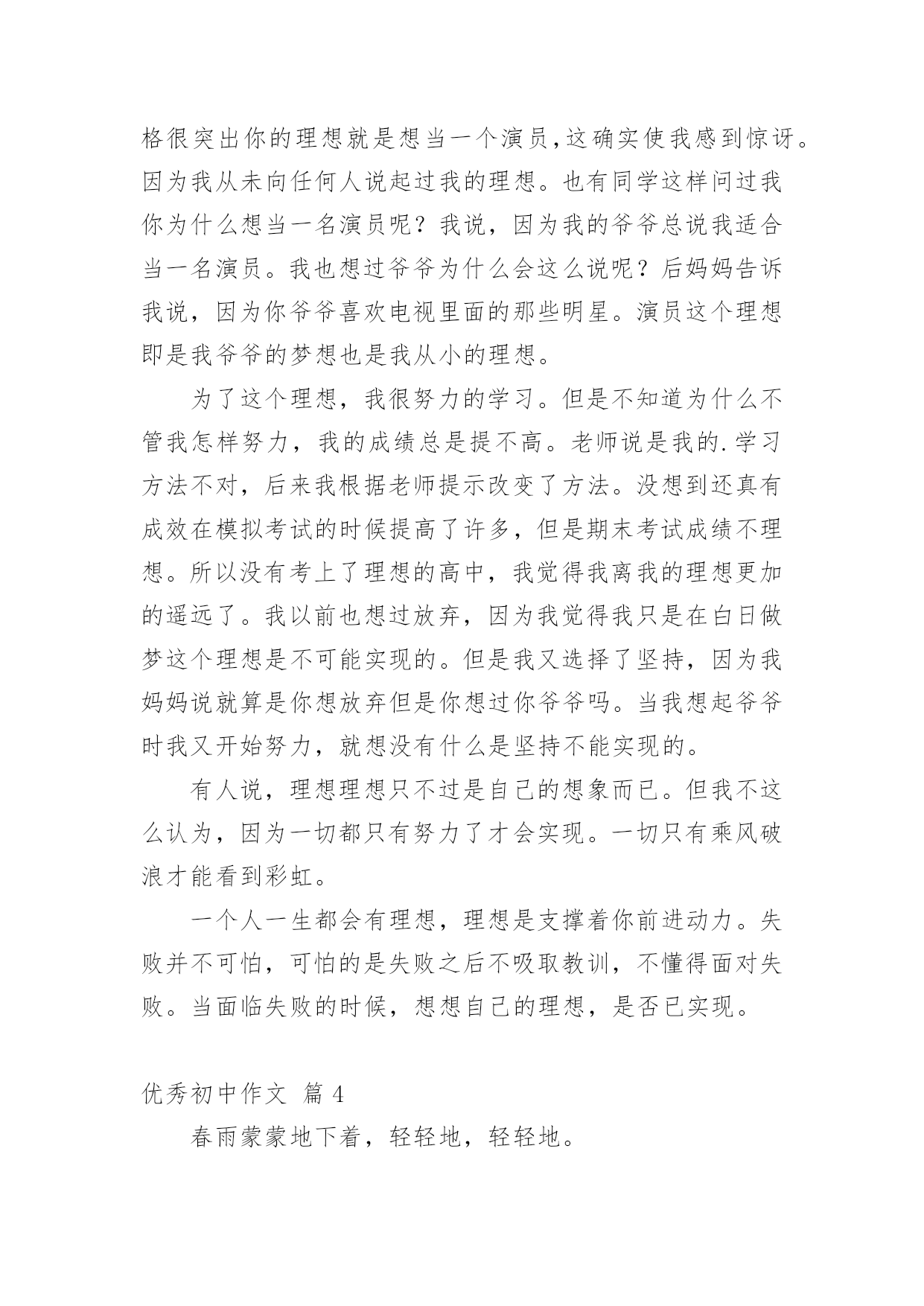 格很突出你的理想就是想当一个演员,这确实使我感到惊讶。因为我从未向任何人说起过我的理想。也有同学这样问过我你为什么想当一名演员呢？我说，因为我的爷爷总说我适合当一名演员。我也想过爷爷为什么会这么说呢？后妈妈告诉我说，因为你爷爷喜欢电视里面的那些明星。演员这个理想即是我爷爷的梦想也是我从小的理想。

为了这个理想，我很努力的学习。但是不知道为什么不管我怎样努力，我的成绩总是提不高。老师说是我的.学习方法不对，后来我根据老师提示改变了方法。没想到还真有成效在模拟考试的时候提高了许多，但是期末考试成绩不理想。所以没有考上了理想的高中，我觉得我离我的理想更加的遥远了。我以前也想过放弃，因为我觉得我只是在白日做梦这个理想是不可能实现的。但是我又选择了坚持，因为我妈妈说就算是你想放弃但是你想过你爷爷吗。当我想起爷爷时我又开始努力，就想没有什么是坚持不能实现的。

有人说，理想理想只不过是自己的想象而已。但我不这么认为，因为一切都只有努力了才会实现。一切只有乘风破浪才能看到彩虹。

一个人一生都会有理想，理想是支撑着你前进动力。失败并不可怕，可怕的是失败之后不吸取教训，不懂得面对失败。当面临失败的时候，想想自己的理想，是否已实现。

优秀初中作文 篇 4

春雨蒙蒙地下着，轻轻地，轻轻地。